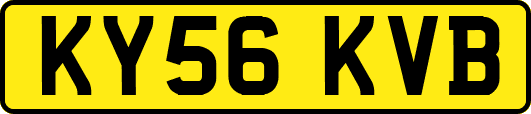 KY56 KVB